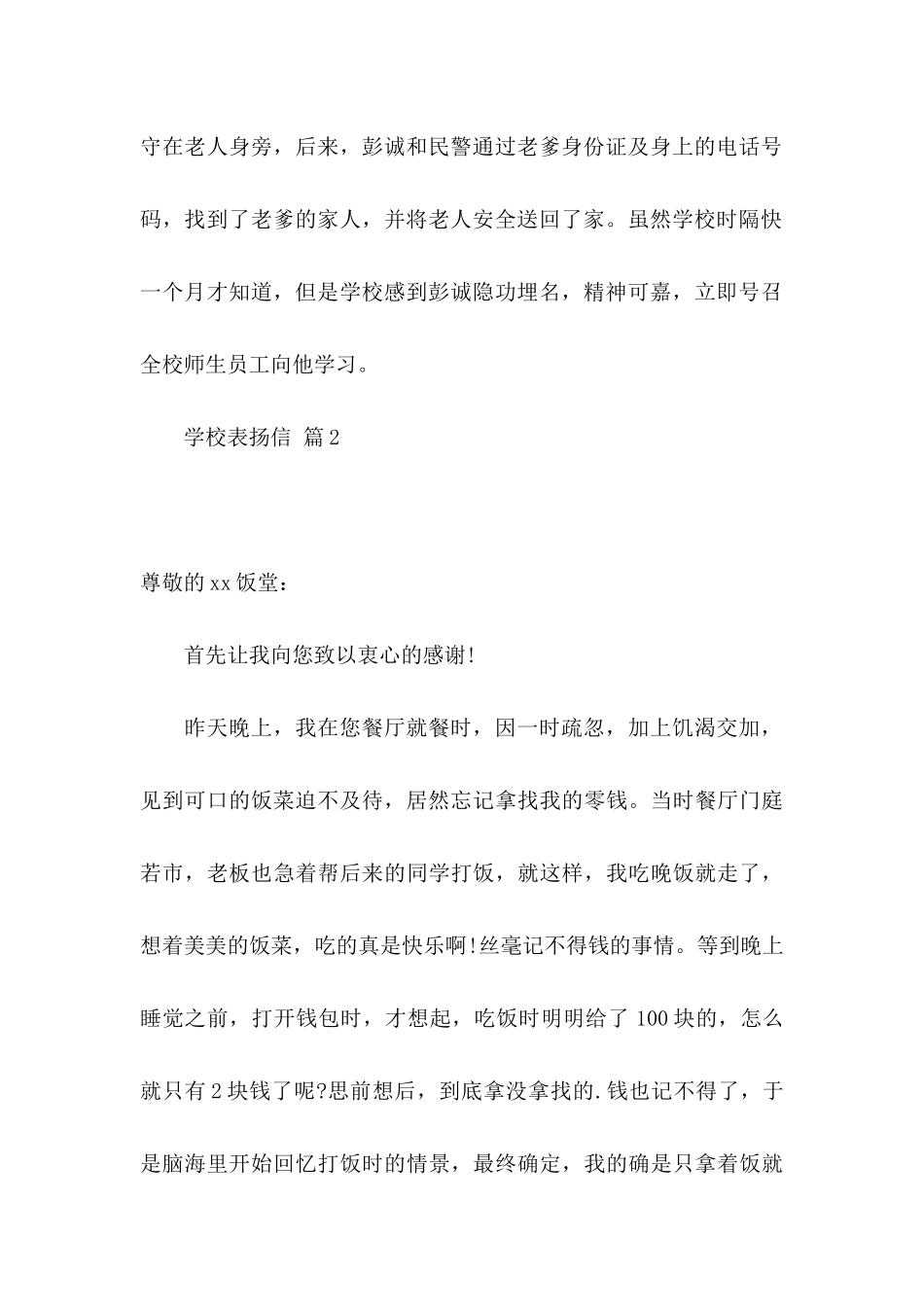 守在老人身旁，后来，彭诚和民警通过老爹身份证及身上的电话号码，找到了老爹的家人，并将老人安全送回了家。虽然学校时隔快一个月才知道，但是学校感到彭诚隐功埋名，精神可嘉，立即号召全校师生员工向他学习。

学校表扬信 篇2

尊敬的xx饭堂：

首先让我向您致以衷心的感谢!

昨天晚上，我在您餐厅就餐时，因一时疏忽，加上饥渴交加，见到可口的饭菜迫不及待，居然忘记拿找我的零钱。当时餐厅门庭若市，老板也急着帮后来的同学打饭，就这样，我吃晚饭就走了，想着美美的饭菜，吃的真是快乐啊!丝毫记不得钱的事情。等到晚上睡觉之前，打开钱包时，才想起，吃饭时明明给了100块的，怎么就只有2块钱了呢?思前想后，到底拿没拿找的.钱也记不得了，于是脑海里开始回忆打饭时的情景，最终确定，我的确是只拿着饭就